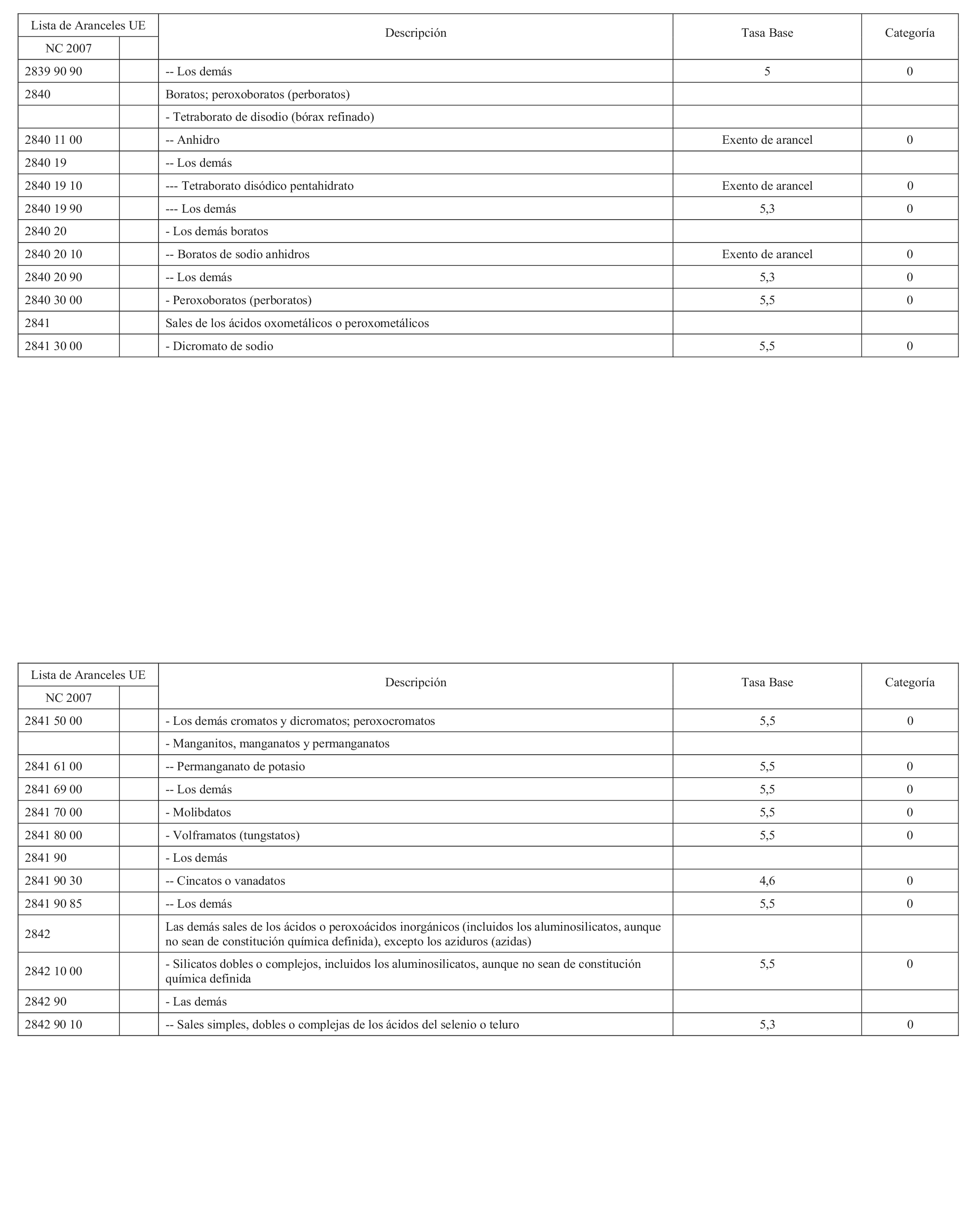 | Lista de Aranceles UE | | Descripción | Tasa Base | Categoría |
|---|---|---|---|---|
| NC 2007 | | | | |
| 2839 90 90 | | -- Los demás | 5 | 0 |
| 2840 | | Boratos; peroxoboratos (perboratos) | | |
| | | - Tetraborato de disodio (bórax refinado) | | |
| 2840 11 00 | | -- Anhidro | Exento de arancel | 0 |
| 2840 19 | | -- Los demás | | |
| 2840 19 10 | | --- Tetraborato disódico pentahidrato | Exento de arancel | 0 |
| 2840 19 90 | | --- Los demás | 5,3 | 0 |
| 2840 20 | | - Los demás boratos | | |
| 2840 20 10 | | -- Boratos de sodio anhidros | Exento de arancel | 0 |
| 2840 20 90 | | -- Los demás | 5,3 | 0 |
| 2840 30 00 | | - Peroxoboratos (perboratos) | 5,5 | 0 |
| 2841 | | Sales de los ácidos oxometálicos o peroxometálicos | | |
| 2841 30 00 | | - Dicromato de sodio | 5,5 | 0 |

| Lista de Aranceles UE | | Descripción | Tasa Base | Categoría |
|---|---|---|---|---|
| NC 2007 | | | | |
| 2841 50 00 | | - Los demás cromatos y dicromatos; peroxocromatos | 5,5 | 0 |
| | | - Manganitos, manganatos y permanganatos | | |
| 2841 61 00 | | -- Permanganato de potasio | 5,5 | 0 |
| 2841 69 00 | | -- Los demás | 5,5 | 0 |
| 2841 70 00 | | - Molibdatos | 5,5 | 0 |
| 2841 80 00 | | - Volframatos (tungstatos) | 5,5 | 0 |
| 2841 90 | | - Los demás | | |
| 2841 90 30 | | -- Cincatos o vanadatos | 4,6 | 0 |
| 2841 90 85 | | -- Los demás | 5,5 | 0 |
| 2842 | | Las demás sales de los ácidos o peroxoácidos inorgánicos (incluidos los aluminosilicatos, aunque no sean de constitución química definida), excepto los aziduros (azidas) | | |
| 2842 10 00 | | - Silicatos dobles o complejos, incluidos los aluminosilicatos, aunque no sean de constitución química definida | 5,5 | 0 |
| 2842 90 | | - Las demás | | |
| 2842 90 10 | | -- Sales simples, dobles o complejas de los ácidos del selenio o teluro | 5,3 | 0 |